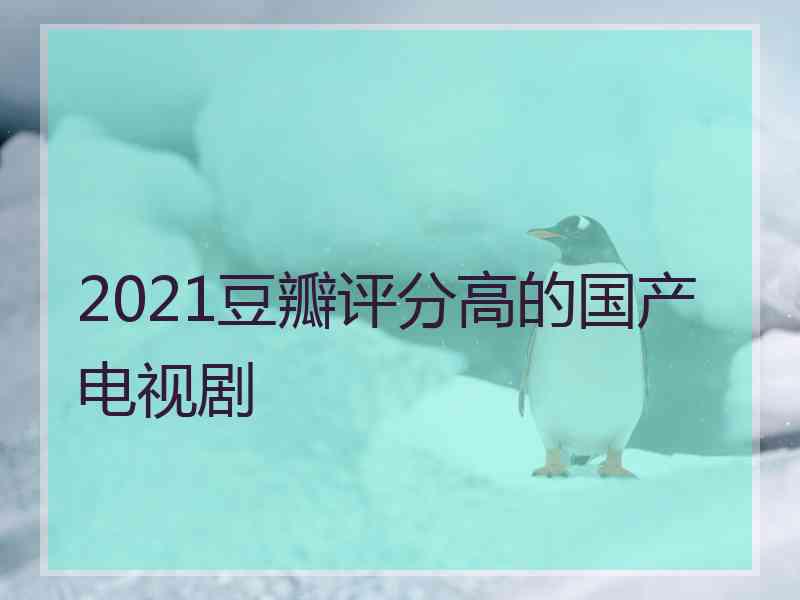 2021豆瓣评分高的国产电视剧